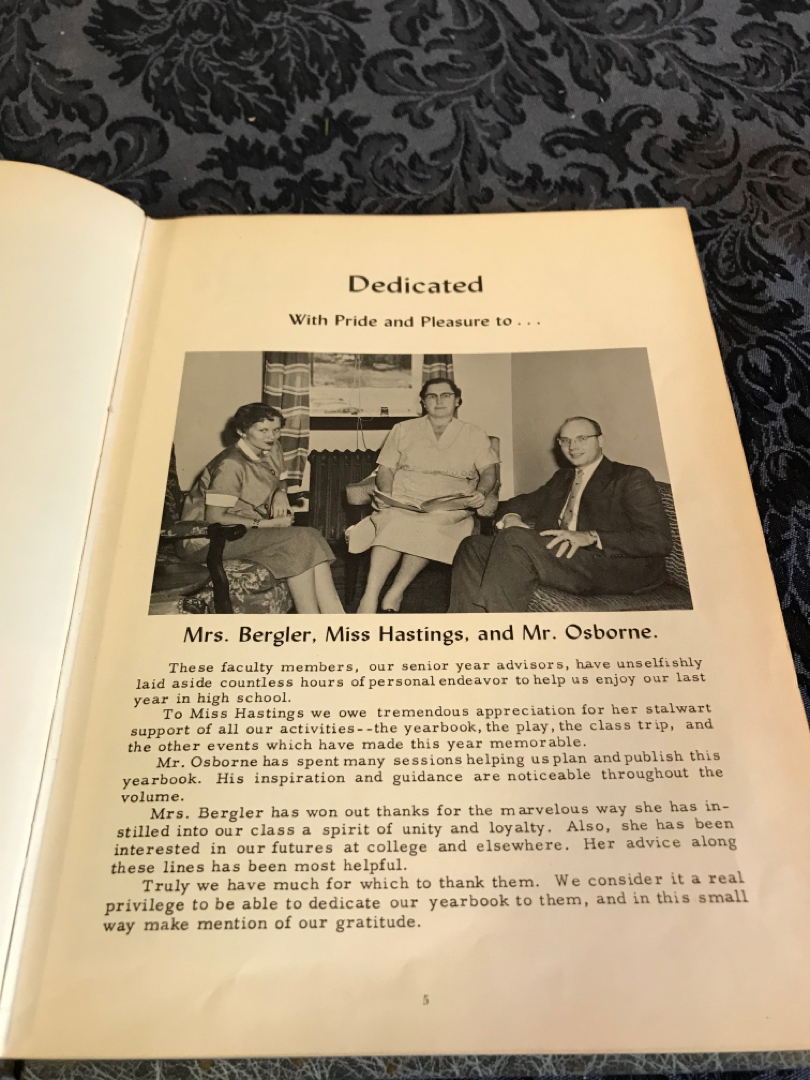 Dedicated

With Pride and Pleasure to . . .

Mrs. Bergler, Miss Hastings, and Mr. Osborne.

These faculty members, our senior year advisors, have unselfishly laid aside countless hours of personal endeavor to help us enjoy our last year in high school.

To Miss Hastings we owe tremendous appreciation for her stalwart support of all our activities--the yearbook, the play, the class trip, and the other events which have made this year memorable.

Mr. Osborne has spent many sessions helping us plan and publish this yearbook. His inspiration and guidance are noticeable throughout the volume.

Mrs. Bergler has won out thanks for the marvelous way she has instilled into our class a spirit of unity and loyalty. Also, she has been interested in our futures at college and elsewhere. Her advice along these lines has been most helpful.

Truly we have much for which to thank them. We consider it a real privilege to be able to dedicate our yearbook to them, and in this small way make mention of our gratitude.

5